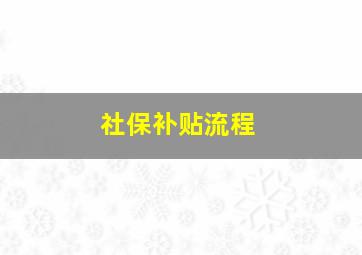 社保补贴流程